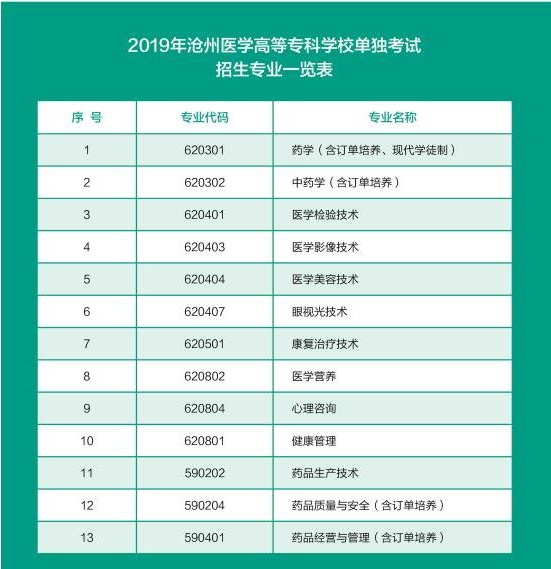 2019年沧州医学高等专科学校单独考试
招生专业一览表

| 序 号 | 专业代码 | 专业名称 |
|---|---|---|
| 1 | 620301 | 药学（含订单培养、现代学徒制） |
| 2 | 620302 | 中药学（含订单培养） |
| 3 | 620401 | 医学检验技术 |
| 4 | 620403 | 医学影像技术 |
| 5 | 620404 | 医学美容技术 |
| 6 | 620407 | 眼视光技术 |
| 7 | 620501 | 康复治疗技术 |
| 8 | 620802 | 医学营养 |
| 9 | 620804 | 心理咨询 |
| 10 | 620801 | 健康管理 |
| 11 | 590202 | 药品生产技术 |
| 12 | 590204 | 药品质量与安全（含订单培养） |
| 13 | 590401 | 药品经营与管理（含订单培养） |